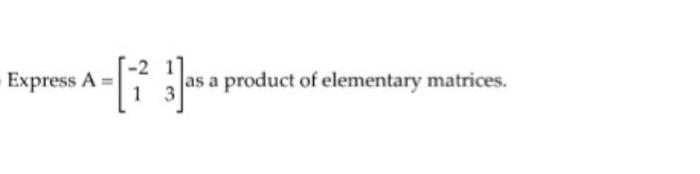 Express $A = \begin{bmatrix} -2 & 1 \\ 1 & 3 \end{bmatrix}$ as a product of elementary matrices.